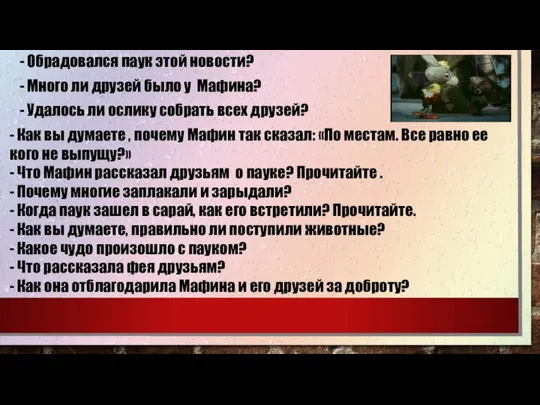 - Обрадовался паук этой новости?
- Много ли друзей было у Мафина?
- Удалось ли ослику собрать всех друзей?
- Как вы думаете , почему Мафин так сказал: «По местам. Все равно ее кого не выпущу?»
- Что Мафин рассказал друзьям о пауке? Прочитайте .
- Почему многие заплакали и зарыдали?
- Когда паук зашел в сарай, как его встретили? Прочитайте.
- Как вы думаете, правильно ли поступили животные?
- Какое чудо произошло с пауком?
- Что рассказала фея друзьям?
- Как она отблагодарила Мафина и его друзей за доброту?